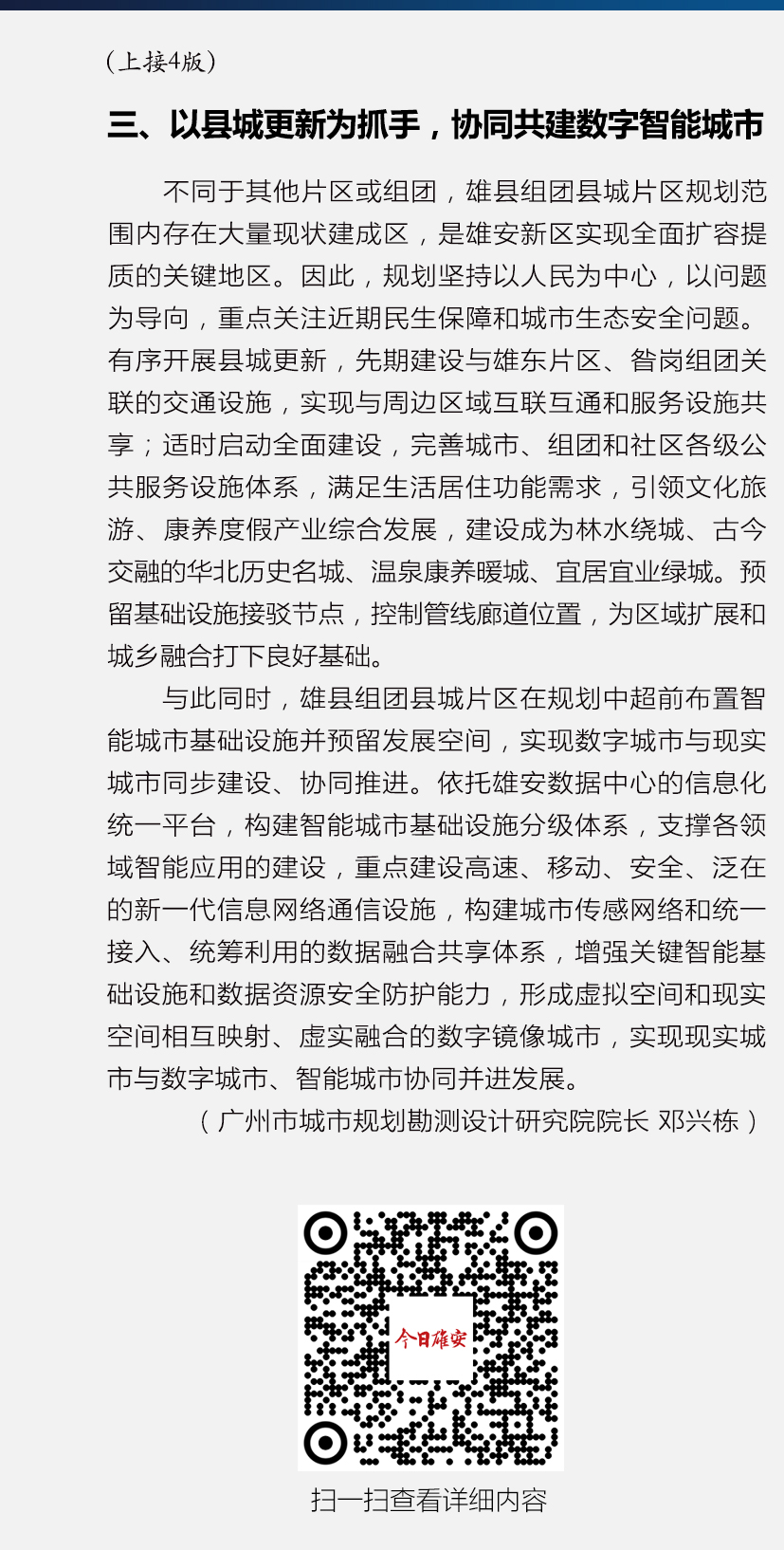 （上接4版）

三、以县城更新为抓手，协同共建数字智能城市

不同于其他片区或组团，雄县组团县城片区规划范围内存在大量现状建成区，是雄安新区实现全面扩容提质的关键地区。因此，规划坚持以人民为中心，以问题为导向，重点关注近期民生保障和城市生态安全问题。有序开展县城更新，先期建设与雄东片区、昝岗组团关联的交通设施，实现与周边区域互联互通和服务设施共享；适时启动全面建设，完善城市、组团和社区各级公共服务设施体系，满足生活居住功能需求，引领文化旅游、康养度假产业综合发展，建设成为林水绕城、古今交融的华北历史名城、温泉康养暖城、宜居宜业绿城。预留基础设施接驳节点，控制管线廊道位置，为区域扩展和城乡融合打下良好基础。

与此同时，雄县组团县城片区在规划中超前布置智能城市基础设施并预留发展空间，实现数字城市与现实城市同步建设、协同推进。依托雄安数据中心的信息化统一平台，构建智能城市基础设施分级体系，支撑各领域智能应用的建设，重点建设高速、移动、安全、泛在的新一代信息网络通信设施，构建城市传感网络和统一接入、统筹利用的数据融合共享体系，增强关键智能基础设施和数据资源安全防护能力，形成虚拟空间和现实空间相互映射、虚实融合的数字镜像城市，实现现实城市与数字城市、智能城市协同并进发展。

（广州市城市规划勘测设计研究院院长 邓兴栋）

今日雄安

扫一扫查看详细内容